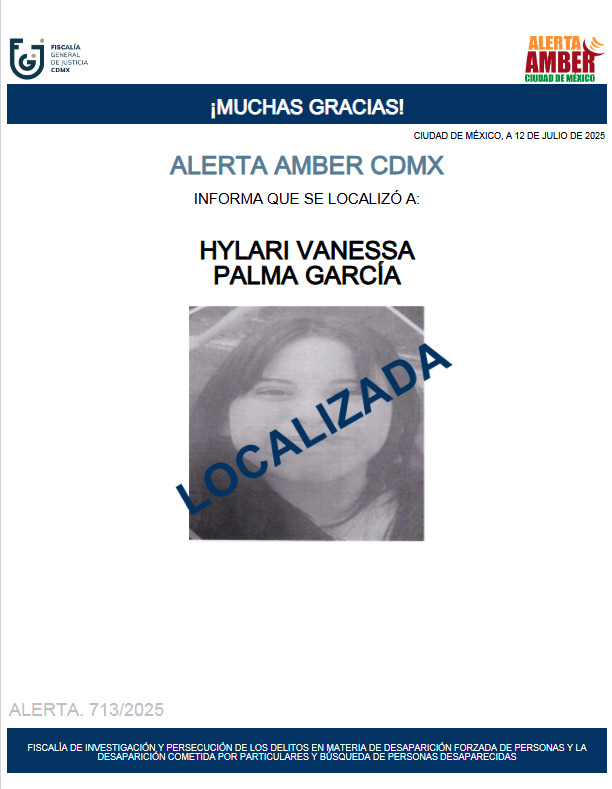 FISCALÍA GENERAL DE JUSTICIA CDMX

ALERTA AMBER
CIUDAD DE MÉXICO

¡MUCHAS GRACIAS!

CIUDAD DE MÉXICO, A 12 DE JULIO DE 2025

ALERTA AMBER CDMX

INFORMA QUE SE LOCALIZÓ A:

HYLARI VANESSA
PALMA GARCÍA

LOCALIZADA

ALERTA. 713/2025

FISCALÍA DE INVESTIGACIÓN Y PERSECUCIÓN DE LOS DELITOS EN MATERIA DE DESAPARICIÓN FORZADA DE PERSONAS Y LA DESAPARICIÓN COMETIDA POR PARTICULARES Y BÚSQUEDA DE PERSONAS DESAPARECIDAS